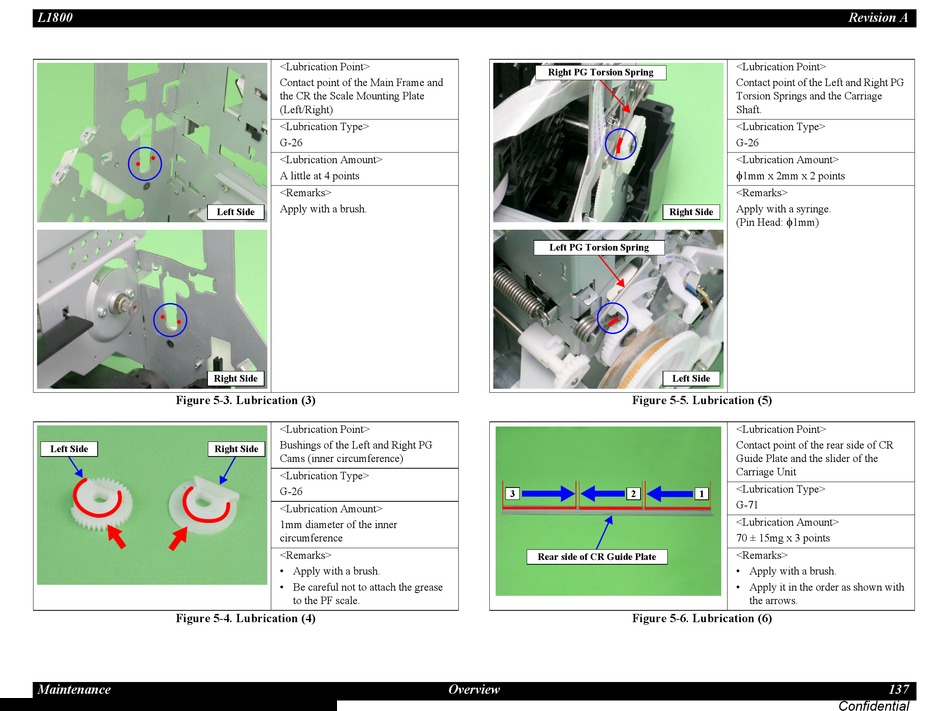 L1800

Revision A

Left Side

Right Side

<Lubrication Point>
Contact point of the Main Frame and the CR the Scale Mounting Plate (Left/Right)

<Lubrication Type>
G-26

<Lubrication Amount>
A little at 4 points

<Remarks>
Apply with a brush.

Figure 5-3. Lubrication (3)

Left Side

Right Side

<Lubrication Point>
Bushings of the Left and Right PG Cams (inner circumference)

<Lubrication Type>
G-26

<Lubrication Amount>
1mm diameter of the inner circumference

<Remarks>
• Apply with a brush.
• Be careful not to attach the grease to the PF scale.

Figure 5-4. Lubrication (4)

Right PG Torsion Spring

Right Side

Left PG Torsion Spring

Left Side

<Lubrication Point>
Contact point of the Left and Right PG Torsion Springs and the Carriage Shaft.

<Lubrication Type>
G-26

<Lubrication Amount>
$\phi$1mm x 2mm x 2 points

<Remarks>
Apply with a syringe.
(Pin Head: $\phi$1mm)

Figure 5-5. Lubrication (5)

3

2

1

Rear side of CR Guide Plate

<Lubrication Point>
Contact point of the rear side of CR Guide Plate and the slider of the Carriage Unit

<Lubrication Type>
G-71

<Lubrication Amount>
70 ± 15mg x 3 points

<Remarks>
• Apply with a brush.
• Apply it in the order as shown with the arrows.

Figure 5-6. Lubrication (6)

Maintenance

Overview

137

Confidential